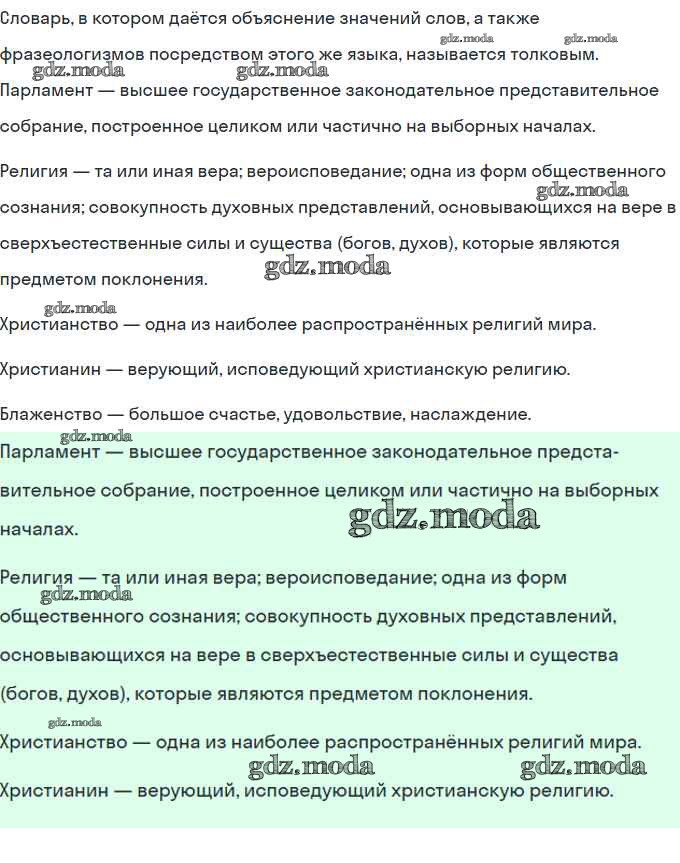 Словарь, в котором даётся объяснение значений слов, а также фразеологизмов посредством этого же языка, называется толковым.

gdz.moda gdz.moda gdz.moda gdz.moda

Парламент — высшее государственное законодательное представительное собрание, построенное целиком или частично на выборных началах.

Религия — та или иная вера; вероисповедание; одна из форм общественного сознания; совокупность духовных представлений, основывающихся на вере в сверхъестественные силы и существа (богов, духов), которые являются предметом поклонения.

gdz.moda gdz.moda gdz.moda

Христианство — одна из наиболее распространённых религий мира.

Христианин — верующий, исповедующий христианскую религию.

Блаженство — большое счастье, удовольствие, наслаждение.

gdz.moda

Парламент — высшее государственное законодательное представительное собрание, построенное целиком или частично на выборных началах.

gdz.moda

Религия — та или иная вера; вероисповедание; одна из форм общественного сознания; совокупность духовных представлений, основывающихся на вере в сверхъестественные силы и существа (богов, духов), которые являются предметом поклонения.

gdz.moda gdz.moda

Христианство — одна из наиболее распространённых религий мира.

gdz.moda gdz.moda

Христианин — верующий, исповедующий христианскую религию.